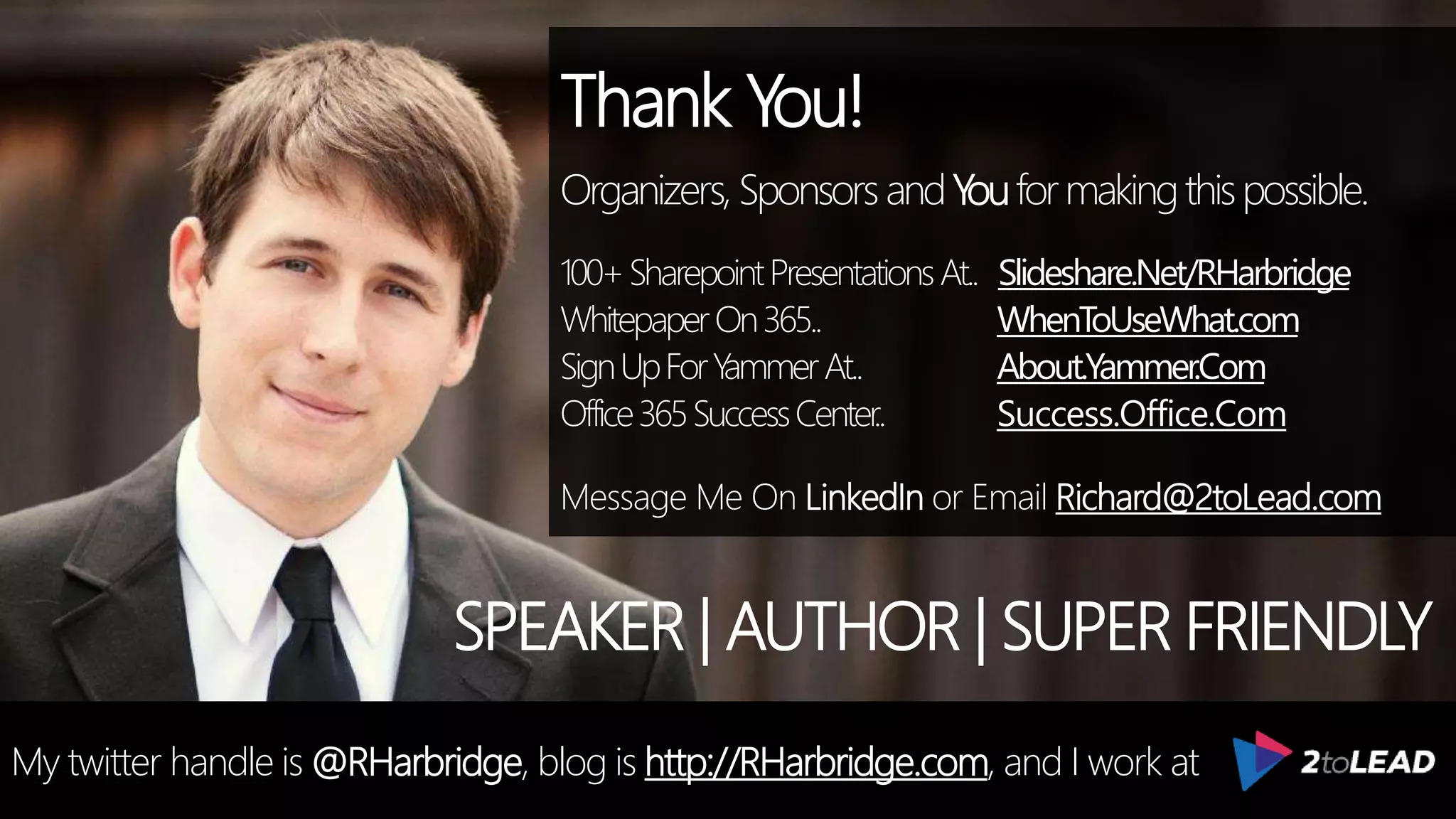 Thank You!

Organizers, Sponsors and You for making this possible.

100+ Sharepoint Presentations At.. Slideshare.Net/RHarbridge
Whitepaper On 365.. WhenToUseWhat.com
Sign Up For Yammer At.. About.Yammer.Com
Office 365 Success Center.. Success.Office.Com

Message Me On LinkedIn or Email Richard@2toLead.com

SPEAKER | AUTHOR | SUPER FRIENDLY

My twitter handle is @RHarbridge, blog is http://RHarbridge.com, and I work at 2toLEAD